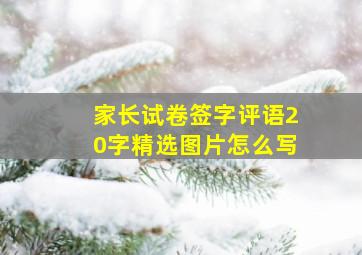 家长试卷签字评语20字精选图片怎么写